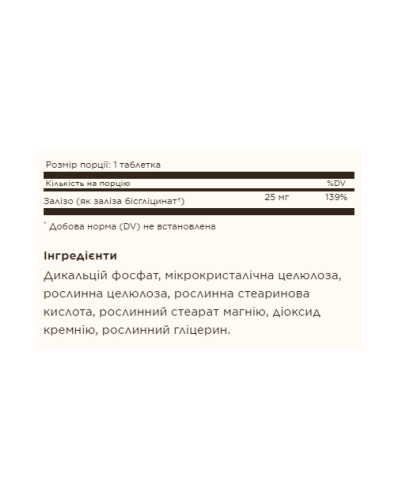 Розмір порції: 1 таблетка

| Кількість на порцію | | %DV |
|---|---|---|
| Залізо (як заліза бісгліцинат*) | 25 мг | 139% |

* Добова норма (DV) не встановлена

Інгредієнти

Дикальцій фосфат, мікрокристалічна целюлоза, рослинна целюлоза, рослинна стеаринова кислота, рослинний стеарат магнію, діоксид кремнію, рослинний гліцерин.